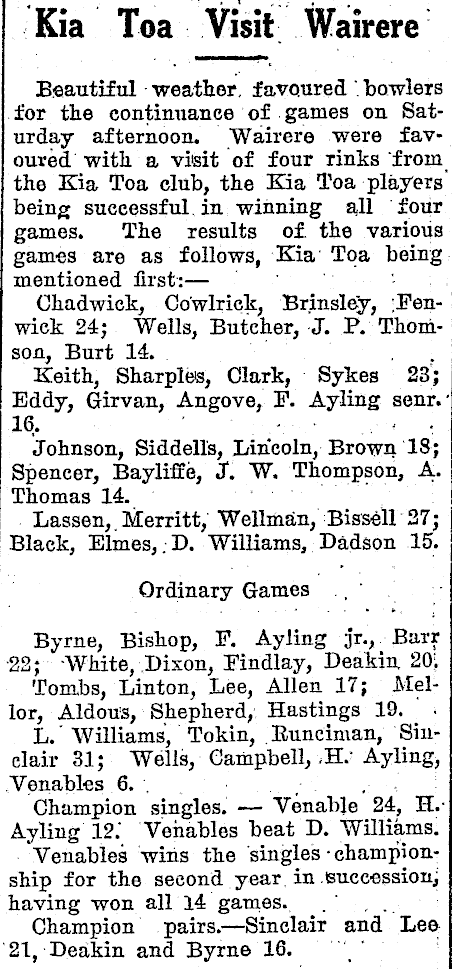 Kia Toa Visit Wairere

Beautiful weather favoured bowlers for the continuance of games on Saturday afternoon. Wairere were favoured with a visit of four rinks from the Kia Toa club, the Kia Toa players being successful in winning all four games. The results of the various games are as follows, Kia Toa being mentioned first:—

Chadwick, Cowlrick, Brinsley, Fenwick 24; Wells, Butcher, J. P. Thomson, Burt 14.

Keith, Sharples, Clark, Sykes 23; Eddy, Girvan, Angove, F. Ayling senr. 16.

Johnson, Siddells, Lincoln, Brown 18; Spencer, Bayliffe, J. W. Thompson, A. Thomas 14.

Lassen, Merritt, Wellman, Bissell 27; Black, Elmes, D. Williams, Dadson 15.

Ordinary Games

Byrne, Bishop, F. Ayling jr., Barr 22; White, Dixon, Findlay, Deakin 20.

Tombs, Linton, Lee, Allen 17; Mellor, Aldous, Shepherd, Hastings 19.

L. Williams, Tokin, Runciman, Sinclair 31; Wells, Campbell, H. Ayling, Venables 6.

Champion singles. — Venable 24, H. Ayling 12. Venables beat D. Williams.

Venables wins the singles championship for the second year in succession, having won all 14 games.

Champion pairs.—Sinclair and Lee 21, Deakin and Byrne 16.